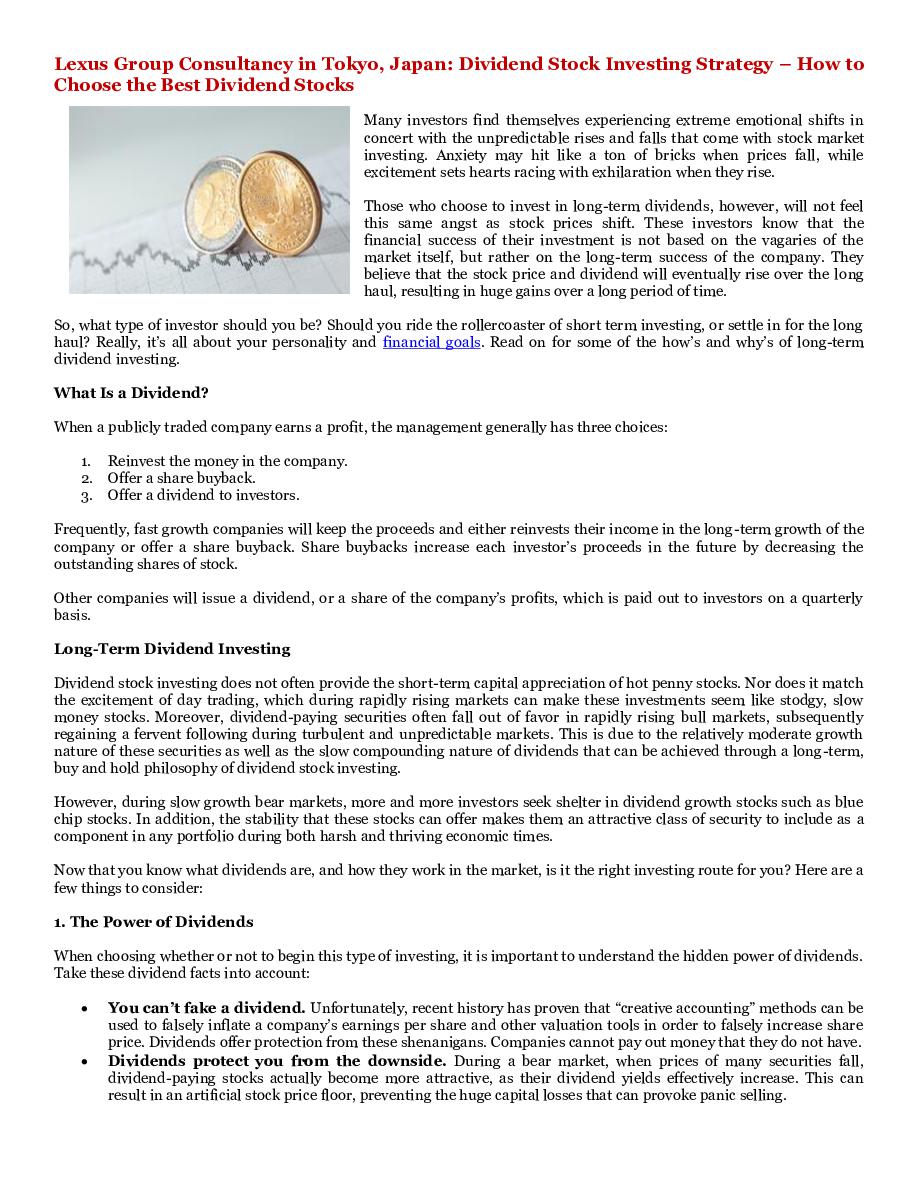 Lexus Group Consultancy in Tokyo, Japan: Dividend Stock Investing Strategy – How to Choose the Best Dividend Stocks

Many investors find themselves experiencing extreme emotional shifts in concert with the unpredictable rises and falls that come with stock market investing. Anxiety may hit like a ton of bricks when prices fall, while excitement sets hearts racing with exhilaration when they rise.

Those who choose to invest in long-term dividends, however, will not feel this same angst as stock prices shift. These investors know that the financial success of their investment is not based on the vagaries of the market itself, but rather on the long-term success of the company. They believe that the stock price and dividend will eventually rise over the long haul, resulting in huge gains over a long period of time.

So, what type of investor should you be? Should you ride the rollercoaster of short term investing, or settle in for the long haul? Really, it's all about your personality and financial goals. Read on for some of the how's and why's of long-term dividend investing.

What Is a Dividend?

When a publicly traded company earns a profit, the management generally has three choices:

1. Reinvest the money in the company.
2. Offer a share buyback.
3. Offer a dividend to investors.

Frequently, fast growth companies will keep the proceeds and either reinvests their income in the long-term growth of the company or offer a share buyback. Share buybacks increase each investor's proceeds in the future by decreasing the outstanding shares of stock.

Other companies will issue a dividend, or a share of the company's profits, which is paid out to investors on a quarterly basis.

Long-Term Dividend Investing

Dividend stock investing does not often provide the short-term capital appreciation of hot penny stocks. Nor does it match the excitement of day trading, which during rapidly rising markets can make these investments seem like stodgy, slow money stocks. Moreover, dividend-paying securities often fall out of favor in rapidly rising bull markets, subsequently regaining a fervent following during turbulent and unpredictable markets. This is due to the relatively moderate growth nature of these securities as well as the slow compounding nature of dividends that can be achieved through a long-term, buy and hold philosophy of dividend stock investing.

However, during slow growth bear markets, more and more investors seek shelter in dividend growth stocks such as blue chip stocks. In addition, the stability that these stocks can offer makes them an attractive class of security to include as a component in any portfolio during both harsh and thriving economic times.

Now that you know what dividends are, and how they work in the market, is it the right investing route for you? Here are a few things to consider:

1. The Power of Dividends

When choosing whether or not to begin this type of investing, it is important to understand the hidden power of dividends. Take these dividend facts into account:

• You can't fake a dividend. Unfortunately, recent history has proven that "creative accounting" methods can be used to falsely inflate a company's earnings per share and other valuation tools in order to falsely increase share price. Dividends offer protection from these shenanigans. Companies cannot pay out money that they do not have.
• Dividends protect you from the downside. During a bear market, when prices of many securities fall, dividend-paying stocks actually become more attractive, as their dividend yields effectively increase. This can result in an artificial stock price floor, preventing the huge capital losses that can provoke panic selling.